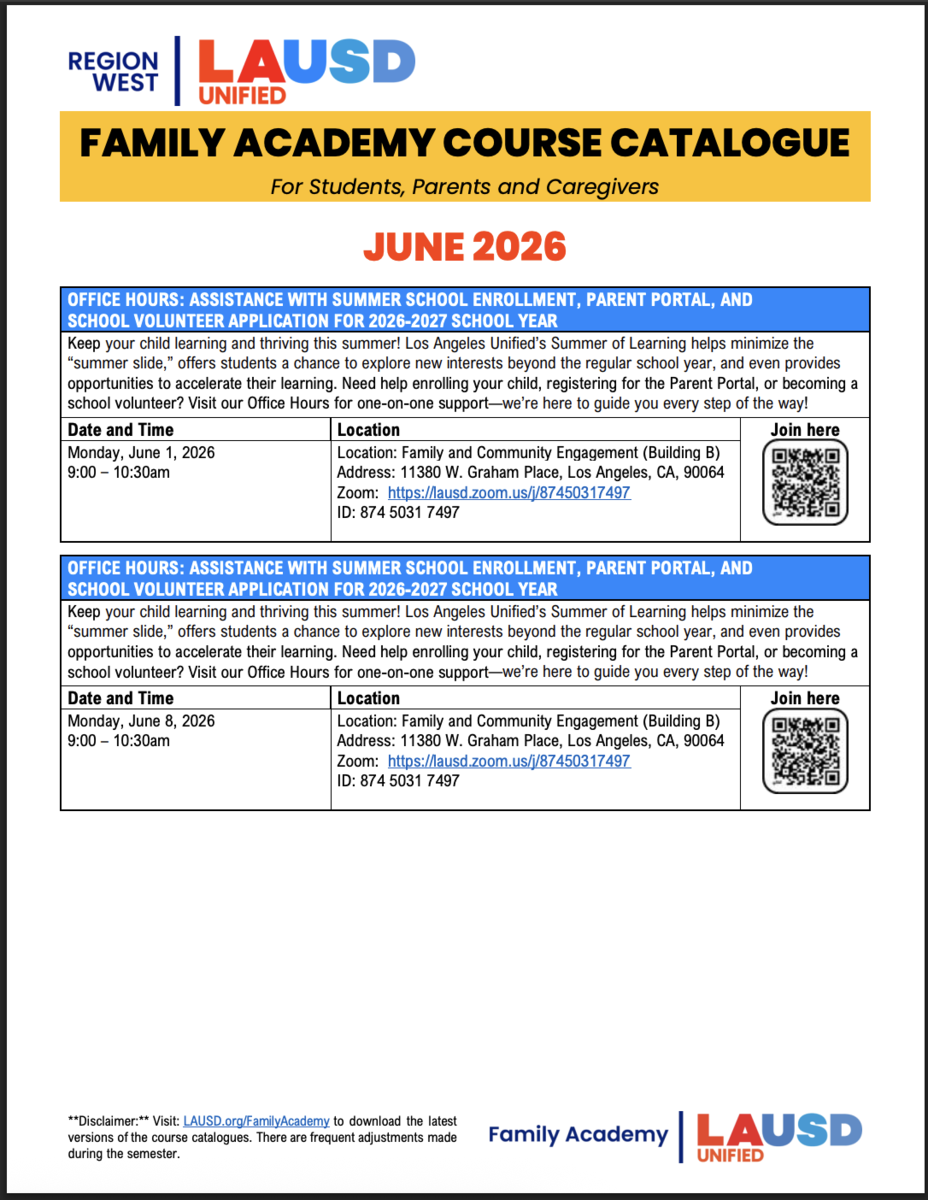 REGION WEST
LAUSD UNIFIED

FAMILY ACADEMY COURSE CATALOGUE

For Students, Parents and Caregivers

JUNE 2026

OFFICE HOURS: ASSISTANCE WITH SUMMER SCHOOL ENROLLMENT, PARENT PORTAL, AND SCHOOL VOLUNTEER APPLICATION FOR 2026-2027 SCHOOL YEAR

Keep your child learning and thriving this summer! Los Angeles Unified's Summer of Learning helps minimize the "summer slide," offers students a chance to explore new interests beyond the regular school year, and even provides opportunities to accelerate their learning. Need help enrolling your child, registering for the Parent Portal, or becoming a school volunteer? Visit our Office Hours for one-on-one support—we're here to guide you every step of the way!

| Date and Time | Location | Join here |
|---|---|---|
| Monday, June 1, 2026 9:00 – 10:30am | Location: Family and Community Engagement (Building B) Address: 11380 W. Graham Place, Los Angeles, CA, 90064 Zoom: https://lausd.zoom.us/j/87450317497 ID: 874 5031 7497 | |

OFFICE HOURS: ASSISTANCE WITH SUMMER SCHOOL ENROLLMENT, PARENT PORTAL, AND SCHOOL VOLUNTEER APPLICATION FOR 2026-2027 SCHOOL YEAR

Keep your child learning and thriving this summer! Los Angeles Unified's Summer of Learning helps minimize the "summer slide," offers students a chance to explore new interests beyond the regular school year, and even provides opportunities to accelerate their learning. Need help enrolling your child, registering for the Parent Portal, or becoming a school volunteer? Visit our Office Hours for one-on-one support—we're here to guide you every step of the way!

| Date and Time | Location | Join here |
|---|---|---|
| Monday, June 8, 2026 9:00 – 10:30am | Location: Family and Community Engagement (Building B) Address: 11380 W. Graham Place, Los Angeles, CA, 90064 Zoom: https://lausd.zoom.us/j/87450317497 ID: 874 5031 7497 | |

**Disclaimer:** Visit: LAUSD.org/FamilyAcademy to download the latest versions of the course catalogues. There are frequent adjustments made during the semester.

Family Academy
LAUSD UNIFIED